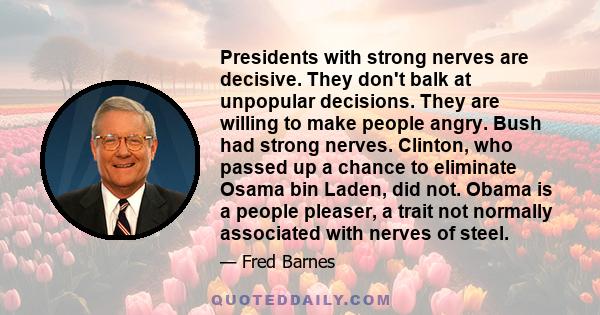 Presidents with strong nerves are decisive. They don't balk at unpopular decisions. They are willing to make people angry. Bush had strong nerves. Clinton, who passed up a chance to eliminate Osama bin Laden, did not. Obama is a people pleaser, a trait not normally associated with nerves of steel.

— Fred Barnes

QUOTEDDAILY.COM